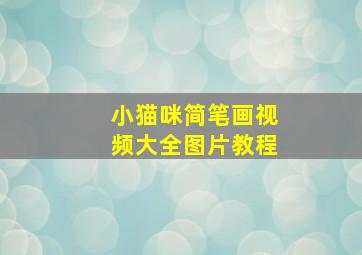 小猫咪简笔画视频大全图片教程